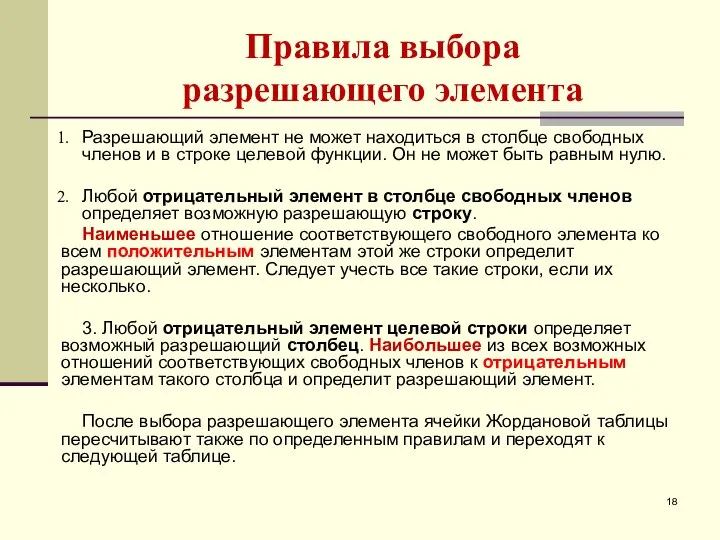 Правила выбора разрешающего элемента

1. Разрешающий элемент не может находиться в столбце свободных членов и в строке целевой функции. Он не может быть равным нулю.

2. Любой отрицательный элемент в столбце свободных членов определяет возможную разрешающую строку.

Наименьшее отношение соответствующего свободного элемента ко всем положительным элементам этой же строки определит разрешающий элемент. Следует учесть все такие строки, если их несколько.

3. Любой отрицательный элемент целевой строки определяет возможный разрешающий столбец. Наибольшее из всех возможных отношений соответствующих свободных членов к отрицательным элементам такого столбца и определит разрешающий элемент.

После выбора разрешающего элемента ячейки Жордановой таблицы пересчитывают также по определенным правилам и переходят к следующей таблице.

18